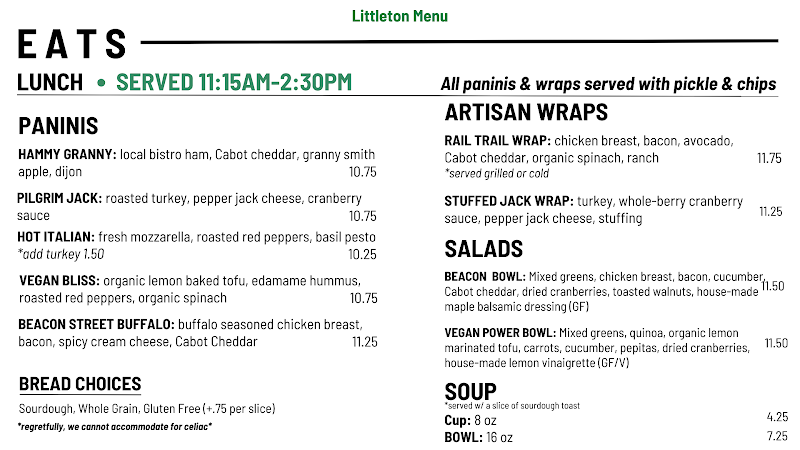 Littleton Menu

EATS

LUNCH • SERVED 11:15AM-2:30PM

All paninis & wraps served with pickle & chips

PANINIS

HAMMY GRANNY: local bistro ham, Cabot cheddar, granny smith apple, dijon 10.75

PILGRIM JACK: roasted turkey, pepper jack cheese, cranberry sauce 10.75

HOT ITALIAN: fresh mozzarella, roasted red peppers, basil pesto
*add turkey 1.50 10.25

VEGAN BLISS: organic lemon baked tofu, edamame hummus, roasted red peppers, organic spinach 10.75

BEACON STREET BUFFALO: buffalo seasoned chicken breast, bacon, spicy cream cheese, Cabot Cheddar 11.25

BREAD CHOICES

Sourdough, Whole Grain, Gluten Free (+.75 per slice)

*regretfully, we cannot accommodate for celiac*

ARTISAN WRAPS

RAIL TRAIL WRAP: chicken breast, bacon, avocado, Cabot cheddar, organic spinach, ranch 11.75
*served grilled or cold

STUFFED JACK WRAP: turkey, whole-berry cranberry sauce, pepper jack cheese, stuffing 11.25

SALADS

BEACON BOWL: Mixed greens, chicken breast, bacon, cucumber, Cabot cheddar, dried cranberries, toasted walnuts, house-made maple balsamic dressing (GF) 11.50

VEGAN POWER BOWL: Mixed greens, quinoa, organic lemon marinated tofu, carrots, cucumber, pepitas, dried cranberries, house-made lemon vinaigrette (GF/V) 11.50

SOUP
*served w/ a slice of sourdough toast

Cup: 8 oz 4.25
BOWL: 16 oz 7.25